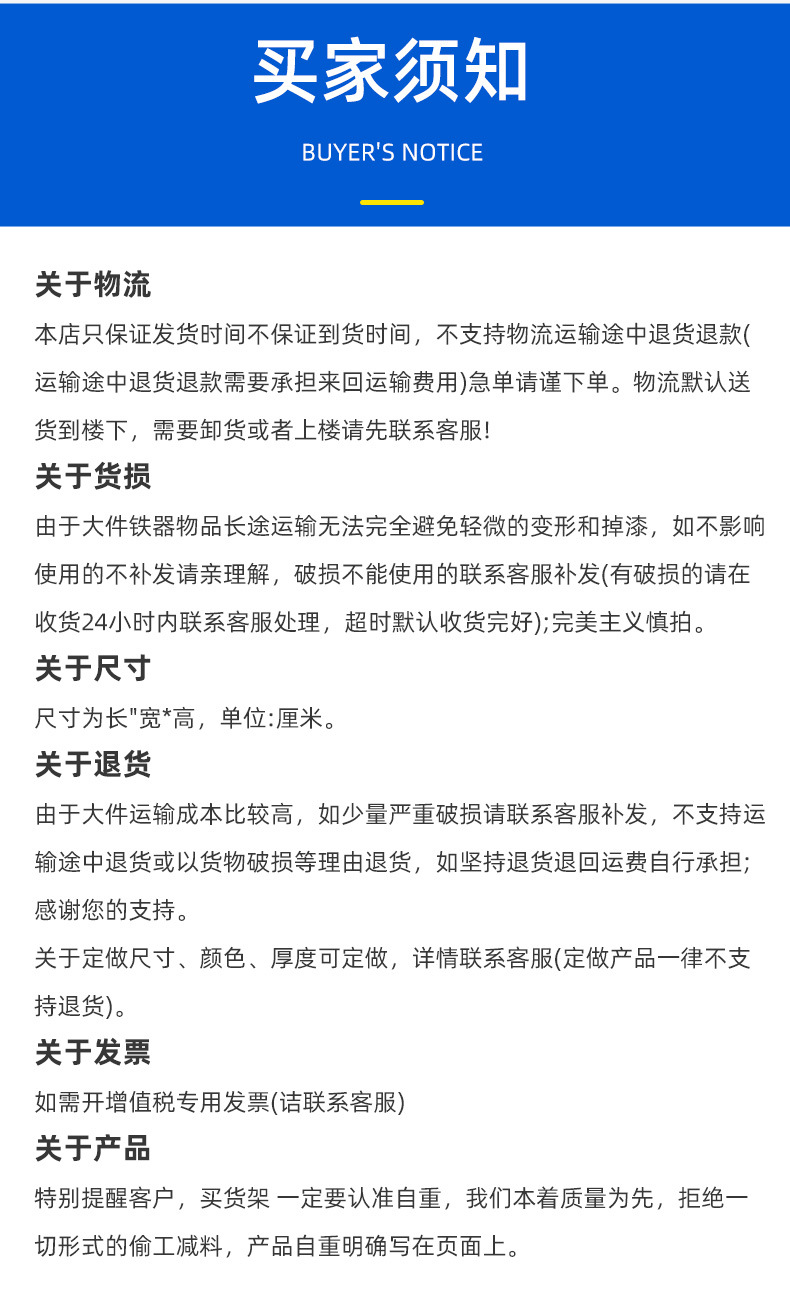 买家须知

BUYER'S NOTICE

关于物流

本店只保证发货时间不保证到货时间，不支持物流运输途中退货退款(运输途中退货退款需要承担来回运输费用)急单请谨下单。物流默认送货到楼下，需要卸货或者上楼请先联系客服!

关于货损

由于大件铁器物品长途运输无法完全避免轻微的变形和掉漆，如不影响使用的不补发请亲理解，破损不能使用的联系客服补发(有破损的请在收货24小时内联系客服处理，超时默认收货完好);完美主义慎拍。

关于尺寸

尺寸为长"宽*高，单位:厘米。

关于退货

由于大件运输成本比较高，如少量严重破损请联系客服补发，不支持运输途中退货或以货物破损等理由退货，如坚持退货退回运费自行承担;感谢您的支持。

关于定做尺寸、颜色、厚度可定做，详情联系客服(定做产品一律不支持退货)。

关于发票

如需开增值税专用发票(诘联系客服)

关于产品

特别提醒客户，买货架 一定要认准自重，我们本着质量为先，拒绝一切形式的偷工减料，产品自重明确写在页面上。